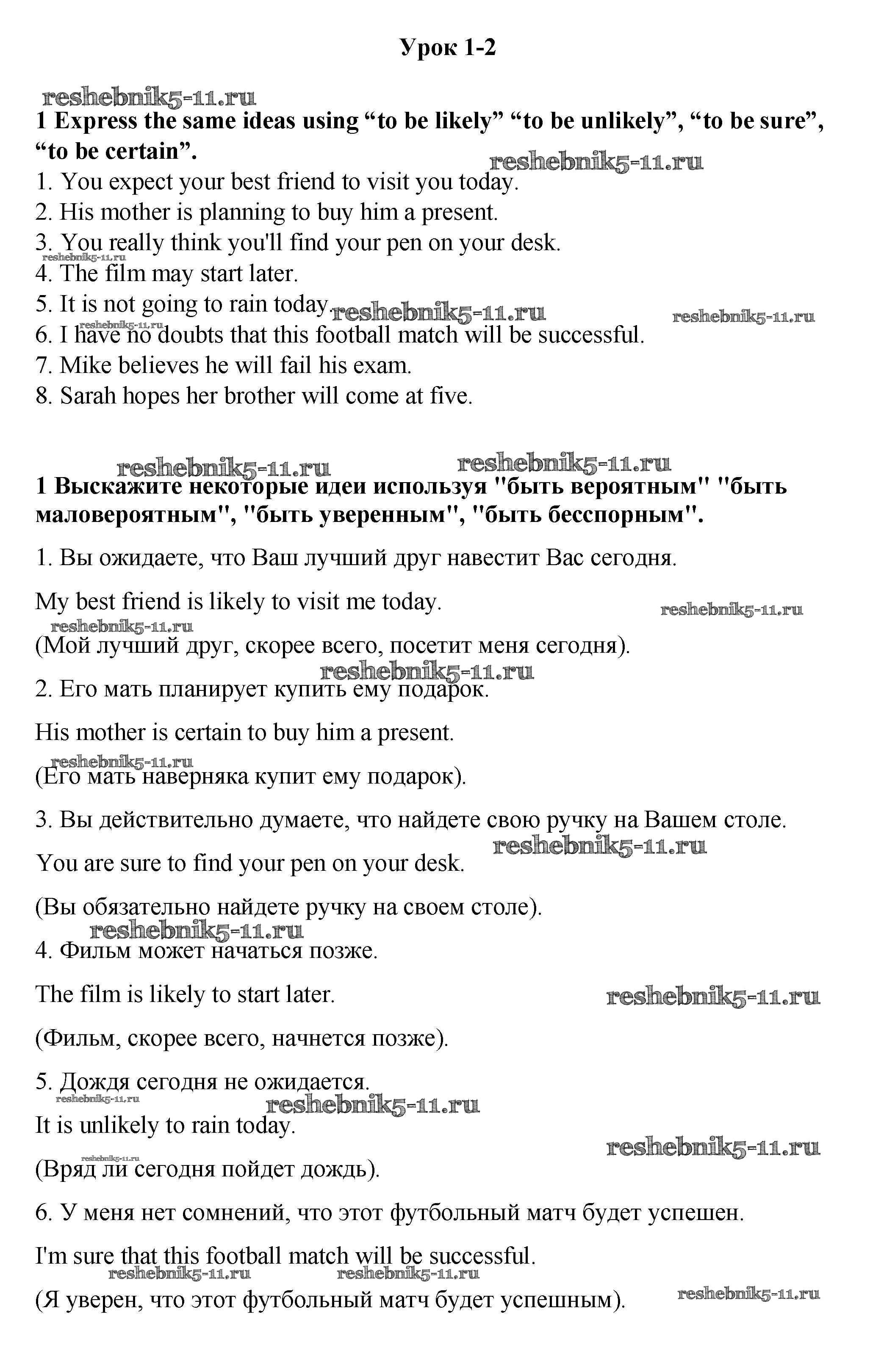 Урок 1-2

reshebnik5-11.ru

1 Express the same ideas using “to be likely” “to be unlikely”, “to be sure”, “to be certain”.

reshebnik5-11.ru

1. You expect your best friend to visit you today.
2. His mother is planning to buy him a present.
3. You really think you'll find your pen on your desk.
reshebnik5-11.ru
4. The film may start later.
5. It is not going to rain today. reshebnik5-11.ru reshebnik5-11.ru
reshebnik5-11.ru
6. I have no doubts that this football match will be successful.
7. Mike believes he will fail his exam.
8. Sarah hopes her brother will come at five.

reshebnik5-11.ru reshebnik5-11.ru

1 Выскажите некоторые идеи используя "быть вероятным" "быть маловероятным", "быть уверенным", "быть бесспорным".

1. Вы ожидаете, что Ваш лучший друг навестит Вас сегодня.

My best friend is likely to visit me today. reshebnik5-11.ru
reshebnik5-11.ru
(Мой лучший друг, скорее всего, посетит меня сегодня).
reshebnik5-11.ru
2. Его мать планирует купить ему подарок.

His mother is certain to buy him a present.
reshebnik5-11.ru
(Его мать наверняка купит ему подарок).

3. Вы действительно думаете, что найдете свою ручку на Вашем столе.
reshebnik5-11.ru
You are sure to find your pen on your desk.

(Вы обязательно найдете ручку на своем столе).
reshebnik5-11.ru
4. Фильм может начаться позже.

The film is likely to start later. reshebnik5-11.ru

(Фильм, скорее всего, начнется позже).

5. Дождя сегодня не ожидается.
reshebnik5-11.ru reshebnik5-11.ru
It is unlikely to rain today.
reshebnik5-11.ru reshebnik5-11.ru
(Вряд ли сегодня пойдет дождь).

6. У меня нет сомнений, что этот футбольный матч будет успешен.

I'm sure that this football match will be successful.
reshebnik5-11.ru reshebnik5-11.ru
(Я уверен, что этот футбольный матч будет успешным). reshebnik5-11.ru